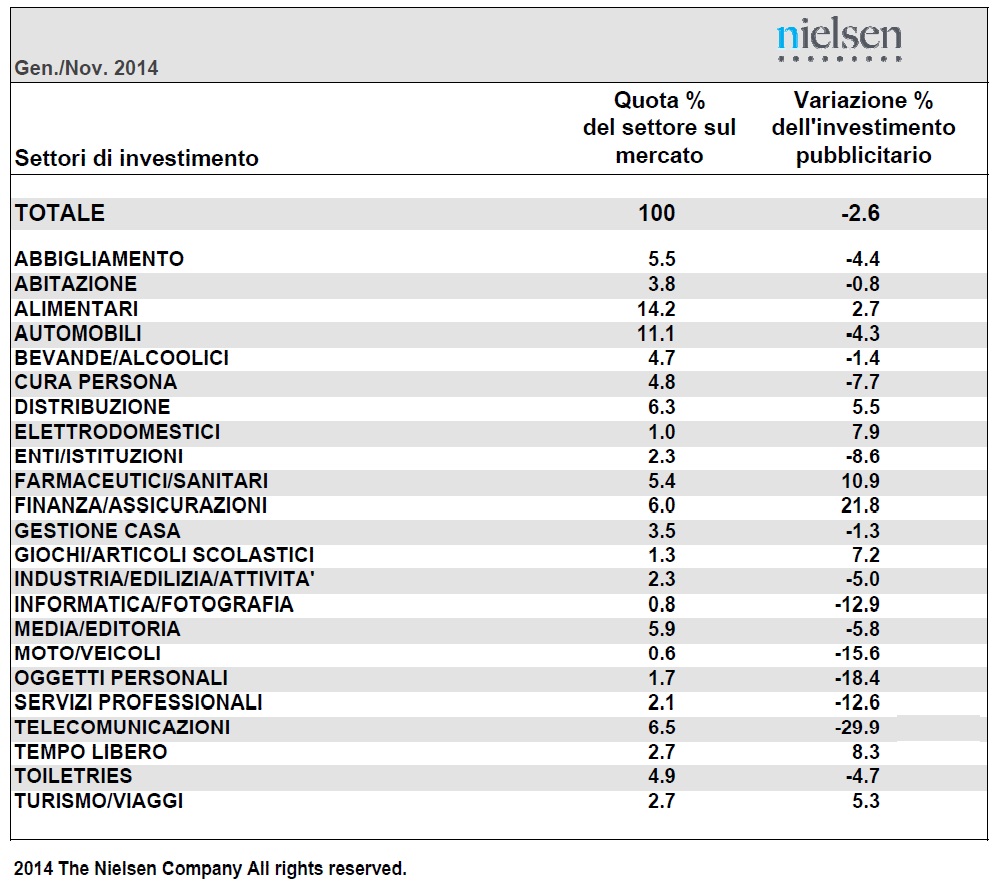 nielsen

Gen./Nov. 2014

| Settori di investimento | Quota % del settore sul mercato | Variazione % dell'investimento pubblicitario |
|---|---|---|
| TOTALE | 100 | -2.6 |
| ABBIGLIAMENTO | 5.5 | -4.4 |
| ABITAZIONE | 3.8 | -0.8 |
| ALIMENTARI | 14.2 | 2.7 |
| AUTOMOBILI | 11.1 | -4.3 |
| BEVANDE/ALCOOLICI | 4.7 | -1.4 |
| CURA PERSONA | 4.8 | -7.7 |
| DISTRIBUZIONE | 6.3 | 5.5 |
| ELETTRODOMESTICI | 1.0 | 7.9 |
| ENTI/ISTITUZIONI | 2.3 | -8.6 |
| FARMACEUTICI/SANITARI | 5.4 | 10.9 |
| FINANZA/ASSICURAZIONI | 6.0 | 21.8 |
| GESTIONE CASA | 3.5 | -1.3 |
| GIOCHI/ARTICOLI SCOLASTICI | 1.3 | 7.2 |
| INDUSTRIA/EDILIZIA/ATTIVITA' | 2.3 | -5.0 |
| INFORMATICA/FOTOGRAFIA | 0.8 | -12.9 |
| MEDIA/EDITORIA | 5.9 | -5.8 |
| MOTO/VEICOLI | 0.6 | -15.6 |
| OGGETTI PERSONALI | 1.7 | -18.4 |
| SERVIZI PROFESSIONALI | 2.1 | -12.6 |
| TELECOMUNICAZIONI | 6.5 | -29.9 |
| TEMPO LIBERO | 2.7 | 8.3 |
| TOILETRIES | 4.9 | -4.7 |
| TURISMO/VIAGGI | 2.7 | 5.3 |

2014 The Nielsen Company All rights reserved.